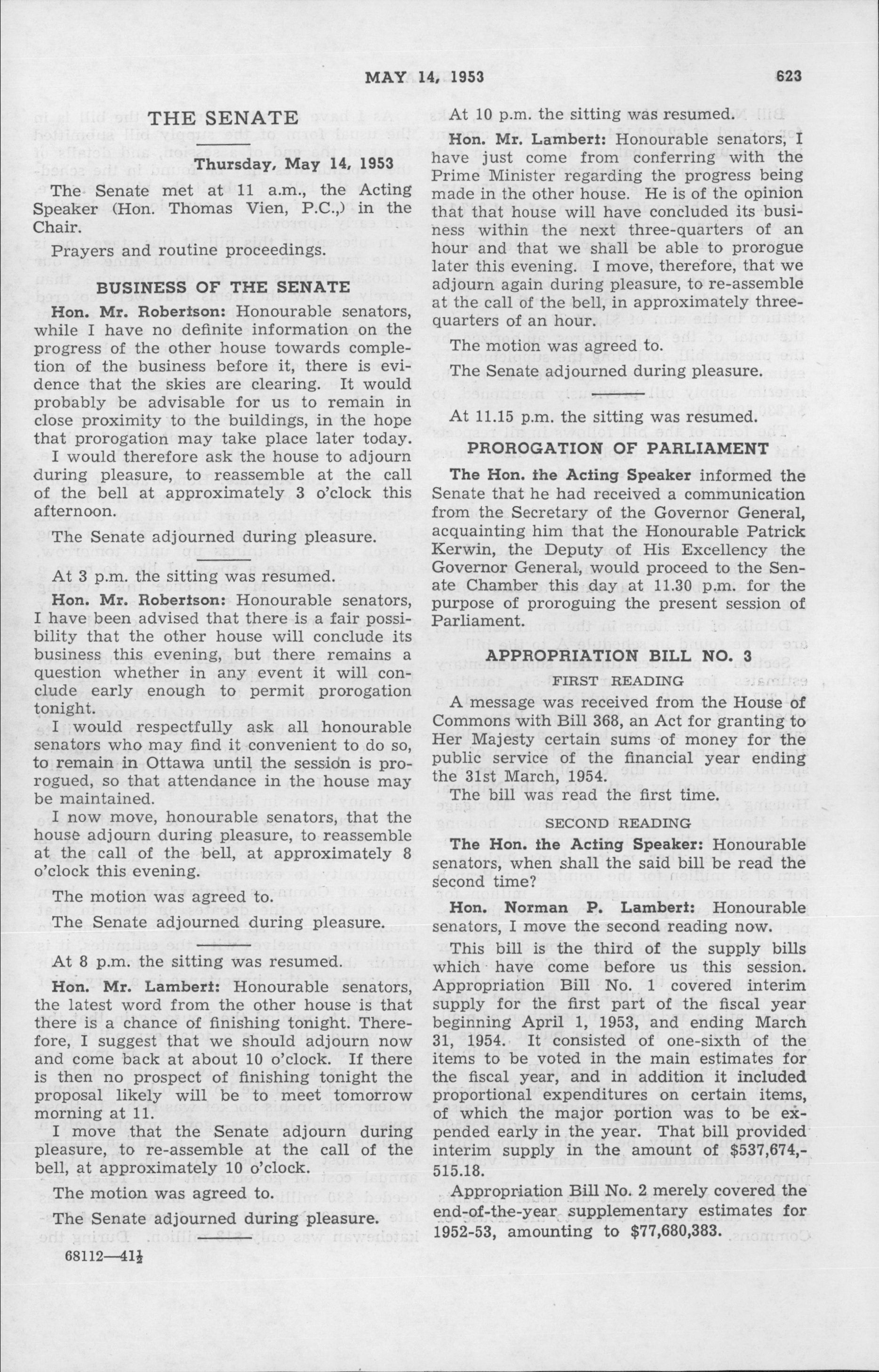 MAY 14, 1953 623

THE SENATE

Thursday, May 14, 1953

The Senate met at 11 a.m., the Acting Speaker (Hon. Thomas Vien, P.C.,) in the Chair.

Prayers and routine proceedings.

BUSINESS OF THE SENATE

Hon. Mr. Robertson: Honourable senators, while I have no definite information on the progress of the other house towards completion of the business before it, there is evidence that the skies are clearing. It would probably be advisable for us to remain in close proximity to the buildings, in the hope that prorogation may take place later today.

I would therefore ask the house to adjourn during pleasure, to reassemble at the call of the bell at approximately 3 o'clock this afternoon.

The Senate adjourned during pleasure.

At 3 p.m. the sitting was resumed.

Hon. Mr. Robertson: Honourable senators, I have been advised that there is a fair possibility that the other house will conclude its business this evening, but there remains a question whether in any event it will conclude early enough to permit prorogation tonight.

I would respectfully ask all honourable senators who may find it convenient to do so, to remain in Ottawa until the session is prorogued, so that attendance in the house may be maintained.

I now move, honourable senators, that the house adjourn during pleasure, to reassemble at the call of the bell, at approximately 8 o'clock this evening.

The motion was agreed to.

The Senate adjourned during pleasure.

At 8 p.m. the sitting was resumed.

Hon. Mr. Lambert: Honourable senators, the latest word from the other house is that there is a chance of finishing tonight. Therefore, I suggest that we should adjourn now and come back at about 10 o'clock. If there is then no prospect of finishing tonight the proposal likely will be to meet tomorrow morning at 11.

I move that the Senate adjourn during pleasure, to re-assemble at the call of the bell, at approximately 10 o'clock.

The motion was agreed to.

The Senate adjourned during pleasure.

68112—41½

At 10 p.m. the sitting was resumed.

Hon. Mr. Lambert: Honourable senators, I have just come from conferring with the Prime Minister regarding the progress being made in the other house. He is of the opinion that that house will have concluded its business within the next three-quarters of an hour and that we shall be able to prorogue later this evening. I move, therefore, that we adjourn again during pleasure, to re-assemble at the call of the bell, in approximately three-quarters of an hour.

The motion was agreed to.

The Senate adjourned during pleasure.

At 11.15 p.m. the sitting was resumed.

PROROGATION OF PARLIAMENT

The Hon. the Acting Speaker informed the Senate that he had received a communication from the Secretary of the Governor General, acquainting him that the Honourable Patrick Kerwin, the Deputy of His Excellency the Governor General, would proceed to the Senate Chamber this day at 11.30 p.m. for the purpose of proroguing the present session of Parliament.

APPROPRIATION BILL NO. 3

FIRST READING

A message was received from the House of Commons with Bill 368, an Act for granting to Her Majesty certain sums of money for the public service of the financial year ending the 31st March, 1954.

The bill was read the first time.

SECOND READING

The Hon. the Acting Speaker: Honourable senators, when shall the said bill be read the second time?

Hon. Norman P. Lambert: Honourable senators, I move the second reading now.

This bill is the third of the supply bills which have come before us this session. Appropriation Bill No. 1 covered interim supply for the first part of the fiscal year beginning April 1, 1953, and ending March 31, 1954. It consisted of one-sixth of the items to be voted in the main estimates for the fiscal year, and in addition it included proportional expenditures on certain items, of which the major portion was to be expended early in the year. That bill provided interim supply in the amount of $537,674,515.18.

Appropriation Bill No. 2 merely covered the end-of-the-year supplementary estimates for 1952-53, amounting to $77,680,383.